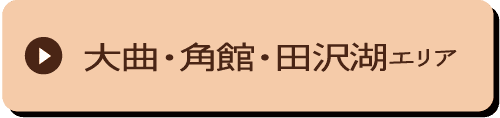 大曲・角館・田沢湖エリア